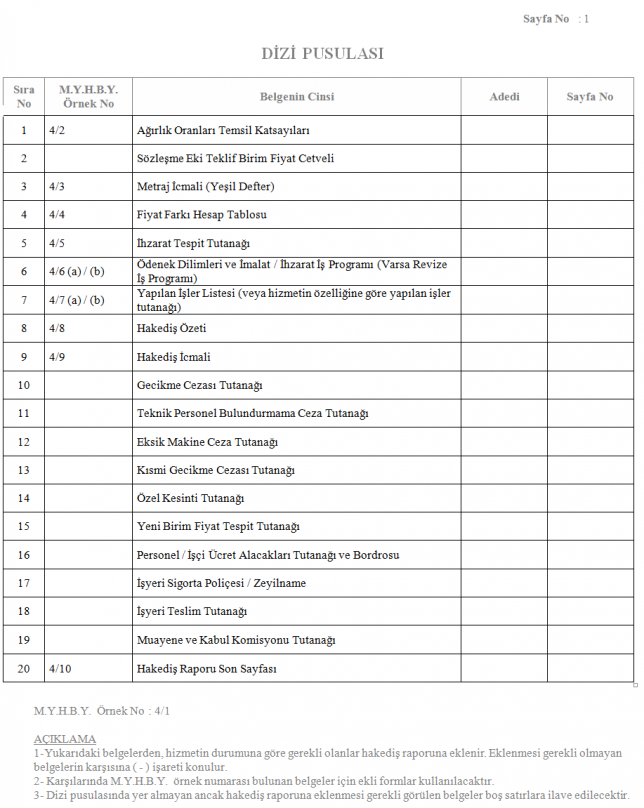 Sayfa No : 1

DİZİ PUSULASI

| Sıra No | M.Y.H.B.Y. Örnek No | Belgenin Cinsi | Adedi | Sayfa No |
|---|---|---|---|---|
| 1 | 4/2 | Ağırlık Oranları Temsil Katsayıları | | |
| 2 | | Sözleşme Eki Teklif Birim Fiyat Cetveli | | |
| 3 | 4/3 | Metraj İcmali (Yeşil Defter) | | |
| 4 | 4/4 | Fiyat Farkı Hesap Tablosu | | |
| 5 | 4/5 | İhzarat Tespit Tutanağı | | |
| 6 | 4/6 (a) / (b) | Ödenek Dilimleri ve İmalat / İhzarat İş Programı (Varsa Revize İş Programı) | | |
| 7 | 4/7 (a) / (b) | Yapılan İşler Listesi (veya hizmetin özelliğine göre yapılan işler tutanağı) | | |
| 8 | 4/8 | Hakediş Özeti | | |
| 9 | 4/9 | Hakediş İcmali | | |
| 10 | | Gecikme Cezası Tutanağı | | |
| 11 | | Teknik Personel Bulundurmama Ceza Tutanağı | | |
| 12 | | Eksik Makine Ceza Tutanağı | | |
| 13 | | Kısmi Gecikme Cezası Tutanağı | | |
| 14 | | Özel Kesinti Tutanağı | | |
| 15 | | Yeni Birim Fiyat Tespit Tutanağı | | |
| 16 | | Personel / İşçi Ücret Alacakları Tutanağı ve Bordrosu | | |
| 17 | | İşyeri Sigorta Poliçesi / Zeyilname | | |
| 18 | | İşyeri Teslim Tutanağı | | |
| 19 | | Muayene ve Kabul Komisyonu Tutanağı | | |
| 20 | 4/10 | Hakediş Raporu Son Sayfası | | |

M.Y.H.B.Y. Örnek No : 4/1

AÇIKLAMA
1-Yukarıdaki belgelerden, hizmetin durumuna göre gerekli olanlar hakediş raporuna eklenir. Eklenmesi gerekli olmayan belgelerin karşısına ( - ) işareti konulur.
2- Karşılarında M.Y.H.B.Y. örnek numarası bulunan belgeler için ekli formlar kullanılacaktır.
3- Dizi pusulasında yer almayan ancak hakediş raporuna eklenmesi gerekli görülen belgeler boş satırlara ilave edilecektir.